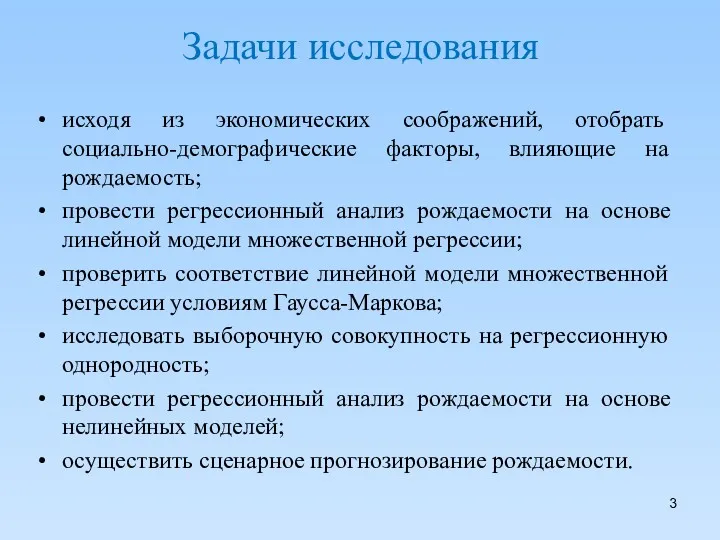 Задачи исследования

• исходя из экономических соображений, отобрать социально-демографические факторы, влияющие на рождаемость;
• провести регрессионный анализ рождаемости на основе линейной модели множественной регрессии;
• проверить соответствие линейной модели множественной регрессии условиям Гаусса-Маркова;
• исследовать выборочную совокупность на регрессионную однородность;
• провести регрессионный анализ рождаемости на основе нелинейных моделей;
• осуществить сценарное прогнозирование рождаемости.

3